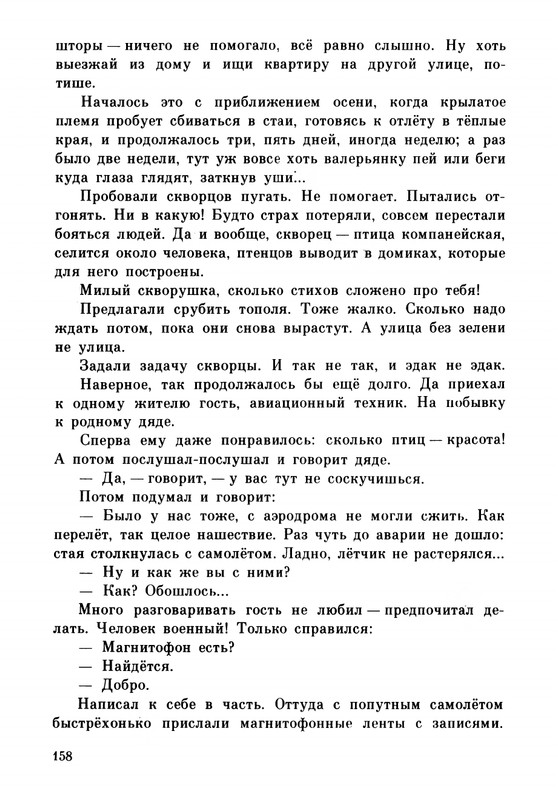 шторы — ничего не помогало, всё равно слышно. Ну хоть выезжай из дому и ищи квартиру на другой улице, потише.

Началось это с приближением осени, когда крылатое племя пробует сбиваться в стаи, готовясь к отлёту в тёплые края, и продолжалось три, пять дней, иногда неделю; а раз было две недели, тут уж вовсе хоть валерьянку пей или беги куда глаза глядят, заткнув уши...

Пробовали скворцов пугать. Не помогает. Пытались отгонять. Ни в какую! Будто страх потеряли, совсем перестали бояться людей. Да и вообще, скворец — птица компанейская, селится около человека, птенцов выводит в домиках, которые для него построены.

Милый скворушка, сколько стихов сложено про тебя!

Предлагали срубить тополя. Тоже жалко. Сколько надо ждать потом, пока они снова вырастут. А улица без зелени не улица.

Задали задачу скворцы. И так не так, и эдак не эдак.

Наверное, так продолжалось бы ещё долго. Да приехал к одному жителю гость, авиационный техник. На побывку к родному дяде.

Сперва ему даже понравилось: сколько птиц — красота! А потом послушал-послушал и говорит дяде.

— Да, — говорит, — у вас тут не соскучишься.

Потом подумал и говорит:

— Было у нас тоже, с аэродрома не могли сжить. Как перелёт, так целое нашествие. Раз чуть до аварии не дошло: стая столкнулась с самолётом. Ладно, лётчик не растерялся...

— Ну и как же вы с ними?

— Как? Обошлось...

Много разговаривать гость не любил — предпочитал делать. Человек военный! Только справился:

— Магнитофон есть?

— Найдётся.

— Добро.

Написал к себе в часть. Оттуда с попутным самолётом быстрёхонько прислали магнитофонные ленты с записями.

158